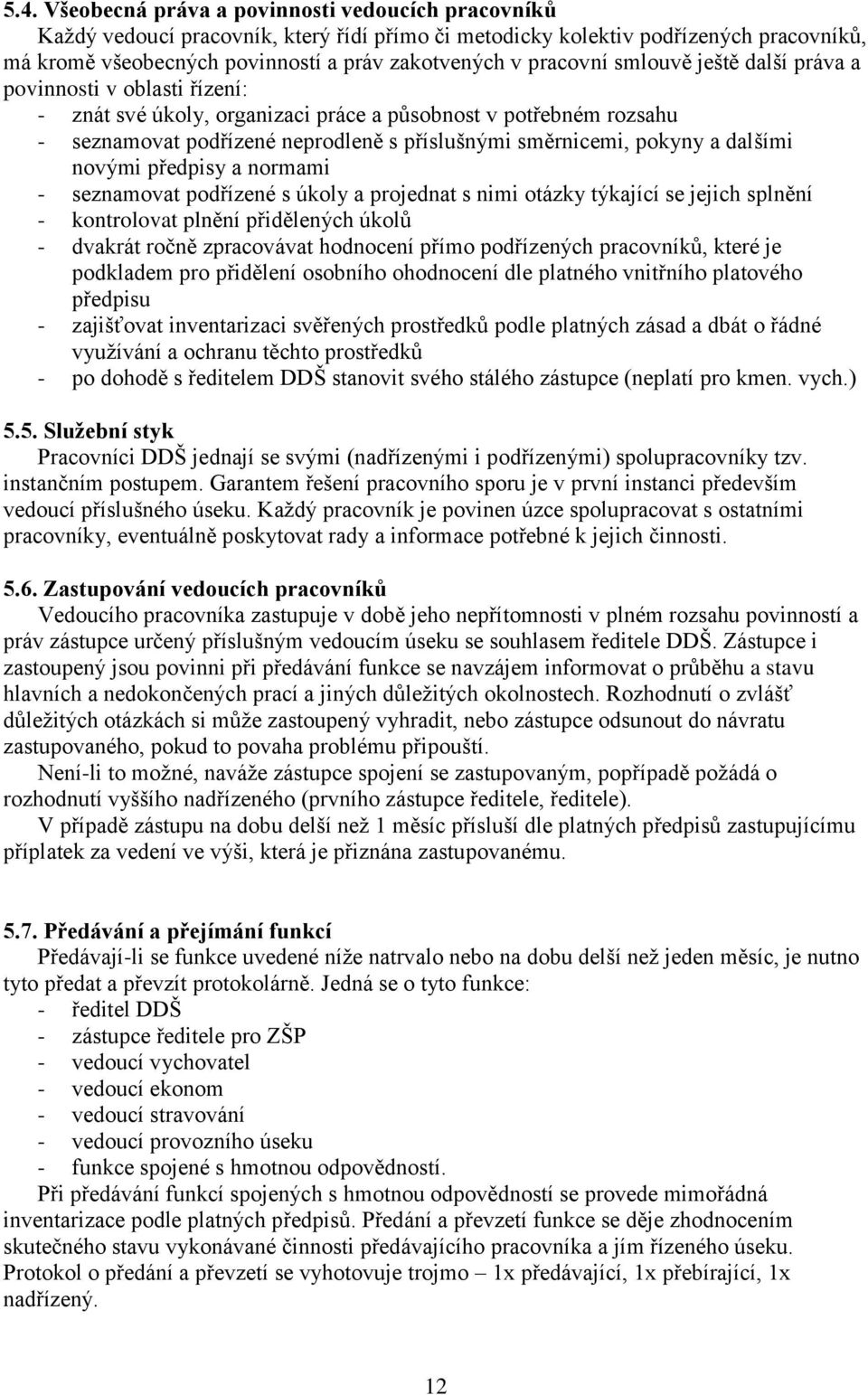 5.4. Všeobecná práva a povinnosti vedoucích pracovníků

Každý vedoucí pracovník, který řídí přímo či metodicky kolektiv podřízených pracovníků, má kromě všeobecných povinností a práv zakotvených v pracovní smlouvě ještě další práva a povinnosti v oblasti řízení:
- znát své úkoly, organizaci práce a působnost v potřebném rozsahu
- seznamovat podřízené neprodleně s příslušnými směrnicemi, pokyny a dalšími novými předpisy a normami
- seznamovat podřízené s úkoly a projednat s nimi otázky týkající se jejich splnění
- kontrolovat plnění přidělených úkolů
- dvakrát ročně zpracovávat hodnocení přímo podřízených pracovníků, které je podkladem pro přidělení osobního ohodnocení dle platného vnitřního platového předpisu
- zajišťovat inventarizaci svěřených prostředků podle platných zásad a dbát o řádné využívání a ochranu těchto prostředků
- po dohodě s ředitelem DDŠ stanovit svého stálého zástupce (neplatí pro kmen. vych.)

5.5. Služební styk

Pracovníci DDŠ jednají se svými (nadřízenými i podřízenými) spolupracovníky tzv. instančním postupem. Garantem řešení pracovního sporu je v první instanci především vedoucí příslušného úseku. Každý pracovník je povinen úzce spolupracovat s ostatními pracovníky, eventuálně poskytovat rady a informace potřebné k jejich činnosti.

5.6. Zastupování vedoucích pracovníků

Vedoucího pracovníka zastupuje v době jeho nepřítomnosti v plném rozsahu povinností a práv zástupce určený příslušným vedoucím úseku se souhlasem ředitele DDŠ. Zástupce i zastoupený jsou povinni při předávání funkce se navzájem informovat o průběhu a stavu hlavních a nedokončených prací a jiných důležitých okolnostech. Rozhodnutí o zvlášť důležitých otázkách si může zastoupený vyhradit, nebo zástupce odsunout do návratu zastupovaného, pokud to povaha problému připouští.

Není-li to možné, naváže zástupce spojení se zastupovaným, popřípadě požádá o rozhodnutí vyššího nadřízeného (prvního zástupce ředitele, ředitele).

V případě zástupu na dobu delší než 1 měsíc přísluší dle platných předpisů zastupujícímu příplatek za vedení ve výši, která je přiznána zastupovanému.

5.7. Předávání a přejímání funkcí

Předávají-li se funkce uvedené níže natrvalo nebo na dobu delší než jeden měsíc, je nutno tyto předat a převzít protokolárně. Jedná se o tyto funkce:
- ředitel DDŠ
- zástupce ředitele pro ZŠP
- vedoucí vychovatel
- vedoucí ekonom
- vedoucí stravování
- vedoucí provozního úseku
- funkce spojené s hmotnou odpovědností.

Při předávání funkcí spojených s hmotnou odpovědností se provede mimořádná inventarizace podle platných předpisů. Předání a převzetí funkce se děje zhodnocením skutečného stavu vykonávané činnosti předávajícího pracovníka a jím řízeného úseku. Protokol o předání a převzetí se vyhotovuje trojmo – 1x předávající, 1x přebírající, 1x nadřízený.

12